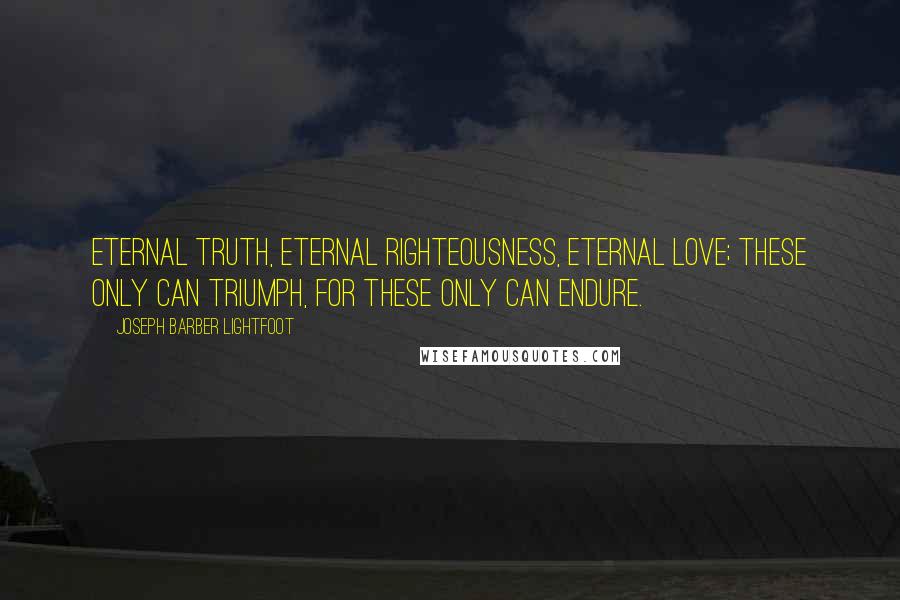 ETERNAL TRUTH, ETERNAL RIGHTEOUSNESS, ETERNAL LOVE; THESE ONLY CAN TRIUMPH, FOR THESE ONLY CAN ENDURE.

JOSEPH BARBER LIGHTFOOT

WISEFAMOUSQUOTES.COM